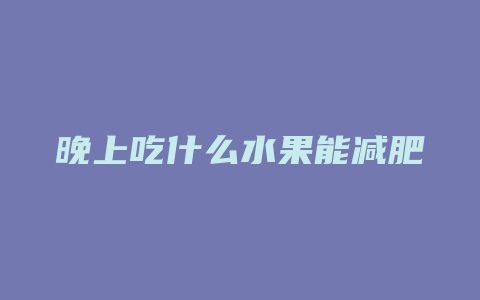 晚上吃什么水果能减肥